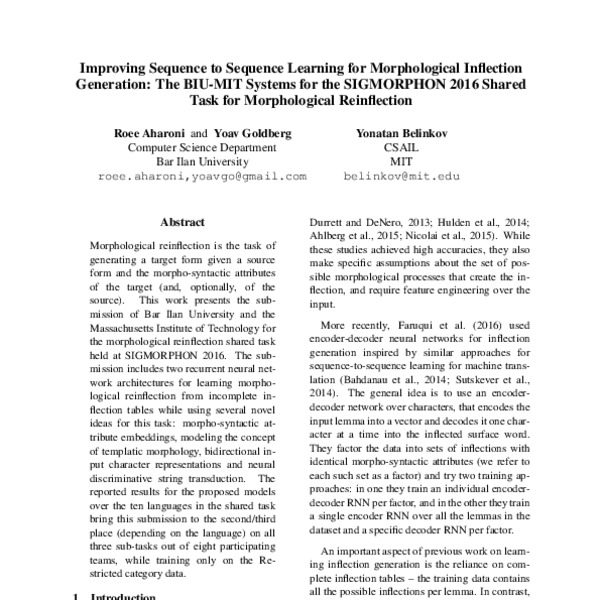 Improving Sequence to Sequence Learning for Morphological Inflection Generation: The BIU-MIT Systems for the SIGMORPHON 2016 Shared Task for Morphological Reinflection

Roee Aharoni and Yoav Goldberg
Computer Science Department
Bar Ilan University
roee.aharoni,yoavgo@gmail.com

Yonatan Belinkov
CSAIL
MIT
belinkov@mit.edu

Abstract

Morphological reinflection is the task of generating a target form given a source form and the morpho-syntactic attributes of the target (and, optionally, of the source). This work presents the submission of Bar Ilan University and the Massachusetts Institute of Technology for the morphological reinflection shared task held at SIGMORPHON 2016. The submission includes two recurrent neural network architectures for learning morphological reinflection from incomplete inflection tables while using several novel ideas for this task: morpho-syntactic attribute embeddings, modeling the concept of templatic morphology, bidirectional input character representations and neural discriminative string transduction. The reported results for the proposed models over the ten languages in the shared task bring this submission to the second/third place (depending on the language) on all three sub-tasks out of eight participating teams, while training only on the Restricted category data.

1 Introduction

Durrett and DeNero, 2013; Hulden et al., 2014; Ahlberg et al., 2015; Nicolai et al., 2015). While these studies achieved high accuracies, they also make specific assumptions about the set of possible morphological processes that create the inflection, and require feature engineering over the input.

More recently, Faruqui et al. (2016) used encoder-decoder neural networks for inflection generation inspired by similar approaches for sequence-to-sequence learning for machine translation (Bahdanau et al., 2014; Sutskever et al., 2014). The general idea is to use an encoder-decoder network over characters, that encodes the input lemma into a vector and decodes it one character at a time into the inflected surface word. They factor the data into sets of inflections with identical morpho-syntactic attributes (we refer to each such set as a factor) and try two training approaches: in one they train an individual encoder-decoder RNN per factor, and in the other they train a single encoder RNN over all the lemmas in the dataset and a specific decoder RNN per factor.

An important aspect of previous work on learning inflection generation is the reliance on complete inflection tables – the training data contains all the possible inflections per lemma. In contrast,